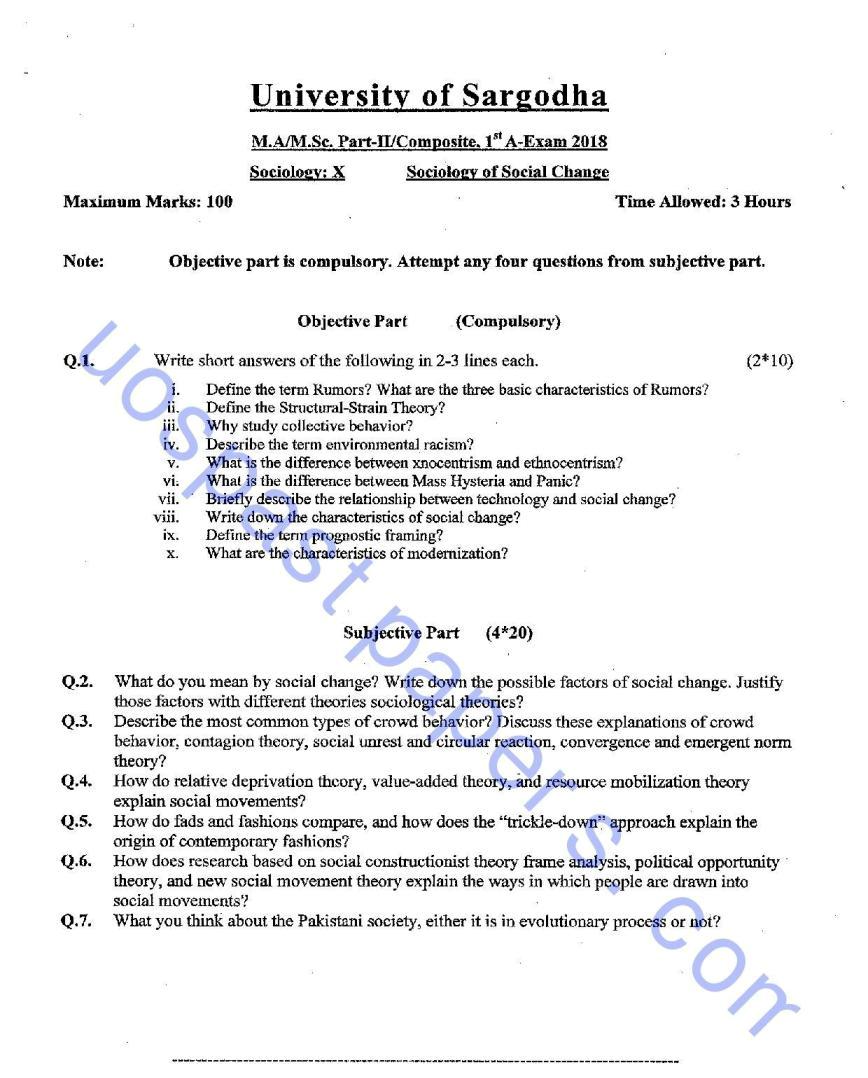 University of Sargodha

M.A/M.Sc. Part-II/Composite, 1$^{st}$ A-Exam 2018

Sociology: X Sociology of Social Change

Maximum Marks: 100 Time Allowed: 3 Hours

Note: Objective part is compulsory. Attempt any four questions from subjective part.

Objective Part (Compulsory)

Q.1. Write short answers of the following in 2-3 lines each. (2*10)

i. Define the term Rumors? What are the three basic characteristics of Rumors?
ii. Define the Structural-Strain Theory?
iii. Why study collective behavior?
iv. Describe the term environmental racism?
v. What is the difference between xnocentrism and ethnocentrism?
vi. What is the difference between Mass Hysteria and Panic?
vii. Briefly describe the relationship between technology and social change?
viii. Write down the characteristics of social change?
ix. Define the term prognostic framing?
x. What are the characteristics of modernization?

Subjective Part (4*20)

Q.2. What do you mean by social change? Write down the possible factors of social change. Justify those factors with different theories sociological theories?
Q.3. Describe the most common types of crowd behavior? Discuss these explanations of crowd behavior, contagion theory, social unrest and circular reaction, convergence and emergent norm theory?
Q.4. How do relative deprivation theory, value-added theory, and resource mobilization theory explain social movements?
Q.5. How do fads and fashions compare, and how does the "trickle-down" approach explain the origin of contemporary fashions?
Q.6. How does research based on social constructionist theory frame analysis, political opportunity theory, and new social movement theory explain the ways in which people are drawn into social movements?
Q.7. What you think about the Pakistani society, either it is in evolutionary process or not?

uospastpapers.com